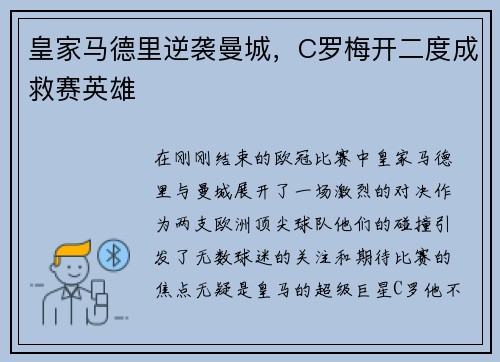 皇家马德里逆袭曼城，C罗梅开二度成救赛英雄

在刚刚结束的欧冠比赛中皇家马德里与曼城展开了一场激烈的对决作为两支欧洲顶尖球队他们的碰撞引发了无数球迷的关注和期待比赛的焦点无疑是皇马的超级巨星C罗他不